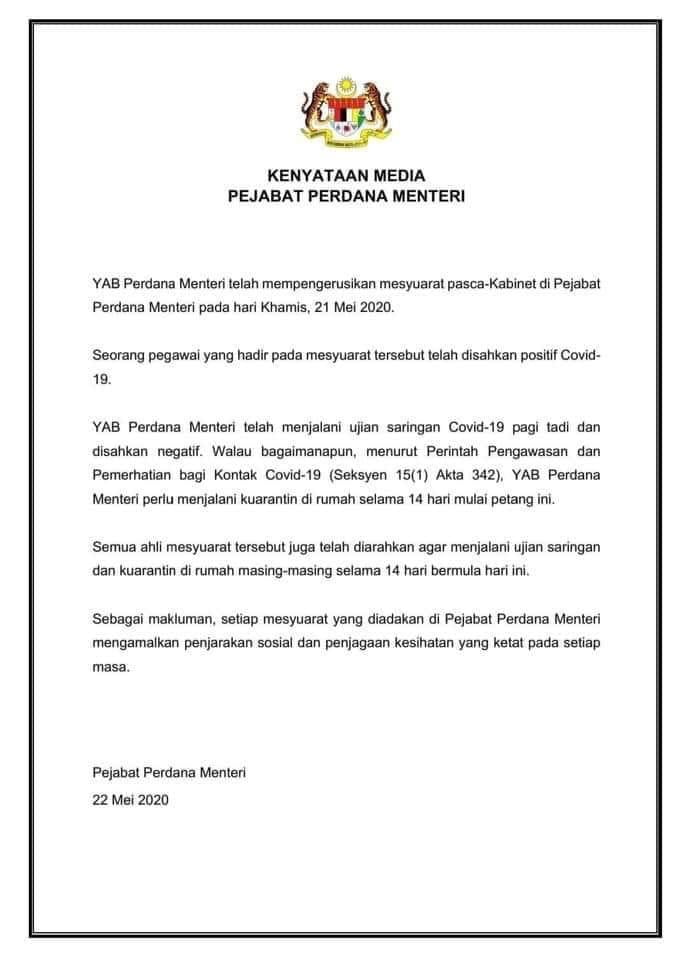 KENYATAAN MEDIA
PEJABAT PERDANA MENTERI

YAB Perdana Menteri telah mempengerusikan mesyuarat pasca-Kabinet di Pejabat Perdana Menteri pada hari Khamis, 21 Mei 2020.

Seorang pegawai yang hadir pada mesyuarat tersebut telah disahkan positif Covid-19.

YAB Perdana Menteri telah menjalani ujian saringan Covid-19 pagi tadi dan disahkan negatif. Walau bagaimanapun, menurut Perintah Pengawasan dan Pemerhatian bagi Kontak Covid-19 (Seksyen 15(1) Akta 342), YAB Perdana Menteri perlu menjalani kuarantin di rumah selama 14 hari mulai petang ini.

Semua ahli mesyuarat tersebut juga telah diarahkan agar menjalani ujian saringan dan kuarantin di rumah masing-masing selama 14 hari bermula hari ini.

Sebagai makluman, setiap mesyuarat yang diadakan di Pejabat Perdana Menteri mengamalkan penjarakan sosial dan penjagaan kesihatan yang ketat pada setiap masa.

Pejabat Perdana Menteri
22 Mei 2020